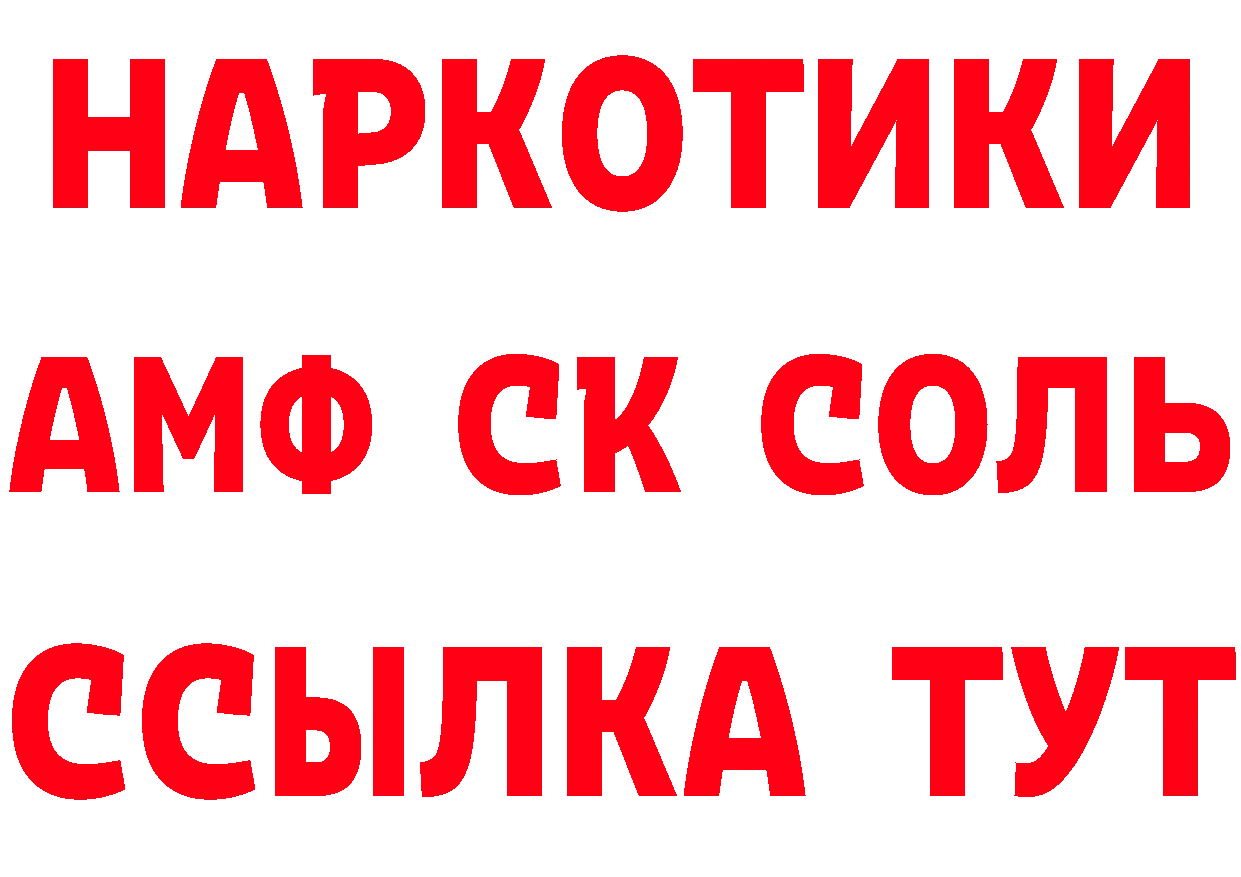 НАРКОТИКИ

АМФ СК СОЛЬ

ССЫЛКА ТУТ